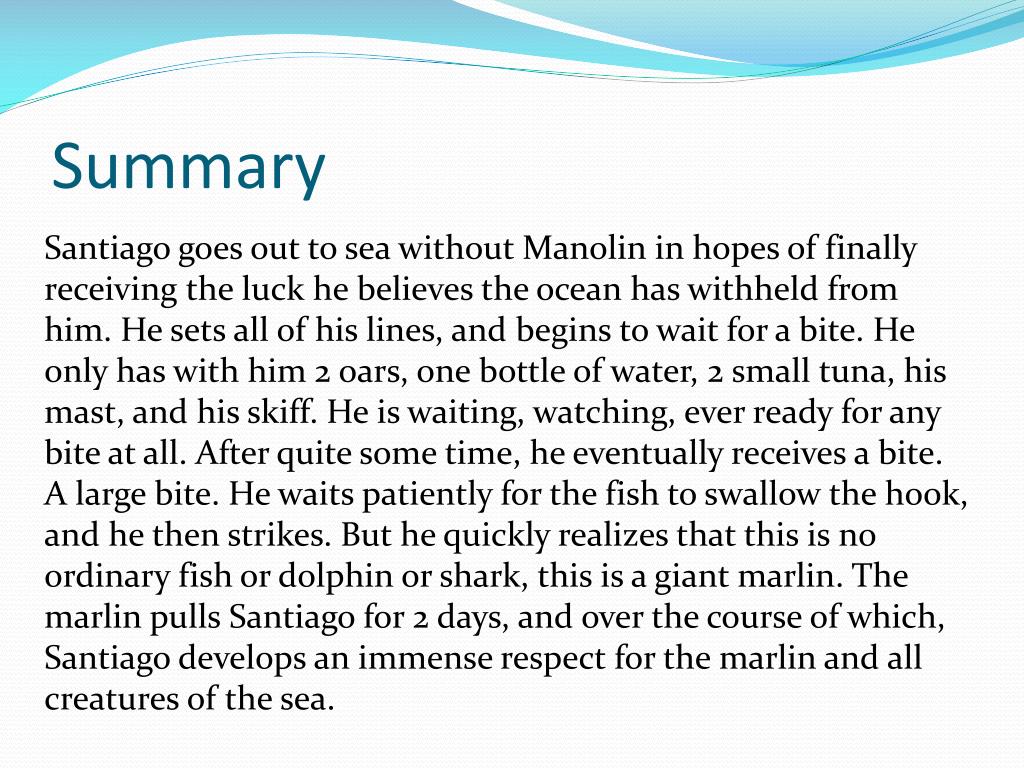 Summary

Santiago goes out to sea without Manolin in hopes of finally receiving the luck he believes the ocean has withheld from him. He sets all of his lines, and begins to wait for a bite. He only has with him 2 oars, one bottle of water, 2 small tuna, his mast, and his skiff. He is waiting, watching, ever ready for any bite at all. After quite some time, he eventually receives a bite. A large bite. He waits patiently for the fish to swallow the hook, and he then strikes. But he quickly realizes that this is no ordinary fish or dolphin or shark, this is a giant marlin. The marlin pulls Santiago for 2 days, and over the course of which, Santiago develops an immense respect for the marlin and all creatures of the sea.